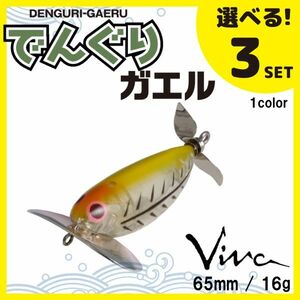 DENGURI-GAERU
でんぐり
ガエル

選べる!
3 SET
1color

Viva

65mm / 16g